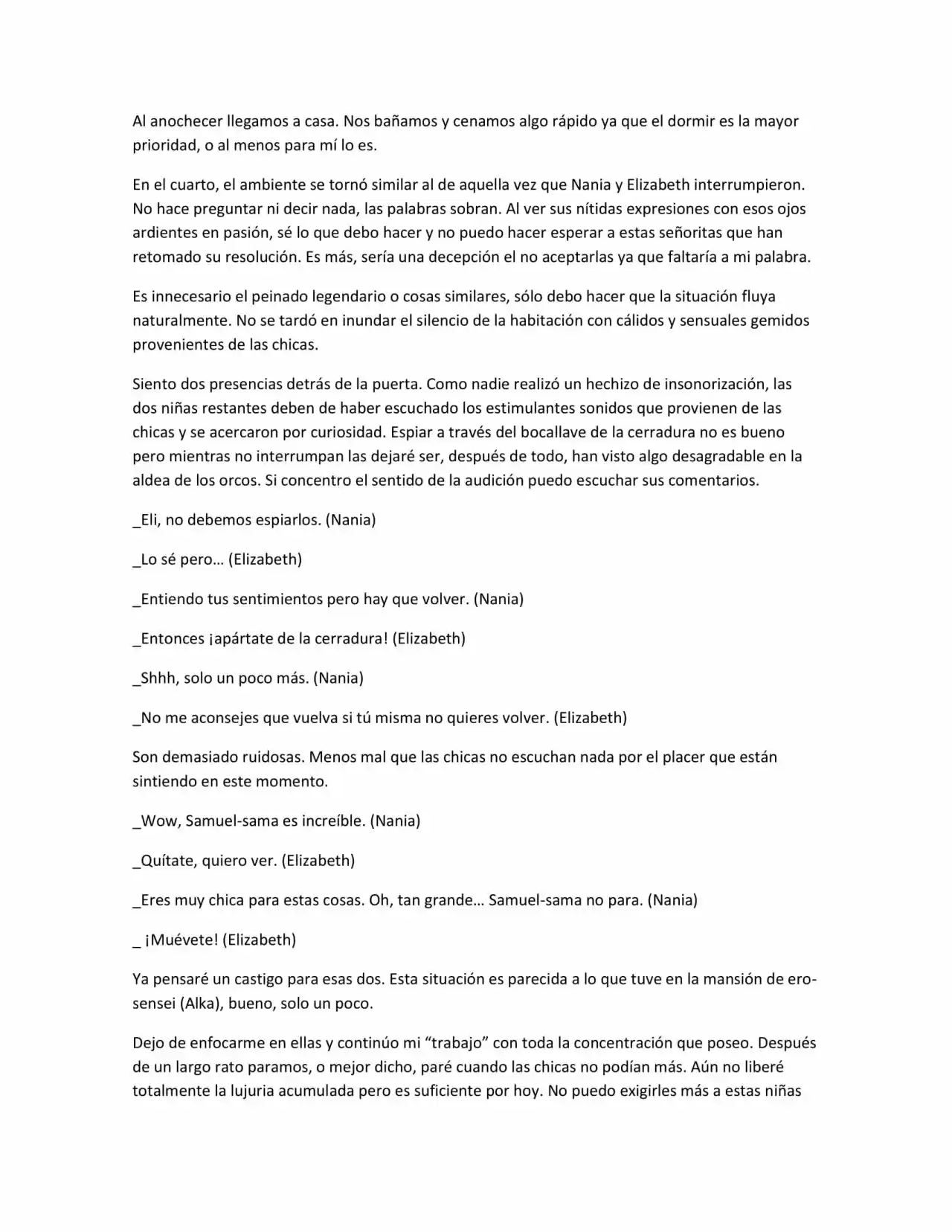 Al anochecer llegamos a casa. Nos bañamos y cenamos algo rápido ya que el dormir es la mayor prioridad, o al menos para mí lo es.

En el cuarto, el ambiente se tornó similar al de aquella vez que Nania y Elizabeth interrumpieron. No hace preguntar ni decir nada, las palabras sobran. Al ver sus nítidas expresiones con esos ojos ardientes en pasión, sé lo que debo hacer y no puedo hacer esperar a estas señoritas que han retomado su resolución. Es más, sería una decepción el no aceptarlas ya que faltaría a mi palabra.

Es innecesario el peinado legendario o cosas similares, sólo debo hacer que la situación fluya naturalmente. No se tardó en inundar el silencio de la habitación con cálidos y sensuales gemidos provenientes de las chicas.

Siento dos presencias detrás de la puerta. Como nadie realizó un hechizo de insonorización, las dos niñas restantes deben de haber escuchado los estimulantes sonidos que provienen de las chicas y se acercaron por curiosidad. Espiar a través del bocallave de la cerradura no es bueno pero mientras no interrumpan las dejaré ser, después de todo, han visto algo desagradable en la aldea de los orcos. Si concentro el sentido de la audición puedo escuchar sus comentarios.

_Eli, no debemos espiarlos. (Nania)

_Lo sé pero… (Elizabeth)

_Entiendo tus sentimientos pero hay que volver. (Nania)

_Entonces ¡apártate de la cerradura! (Elizabeth)

_Shhh, solo un poco más. (Nania)

_No me aconsejes que vuelva si tú misma no quieres volver. (Elizabeth)

Son demasiado ruidosas. Menos mal que las chicas no escuchan nada por el placer que están sintiendo en este momento.

_Wow, Samuel-sama es increíble. (Nania)

_Quítate, quiero ver. (Elizabeth)

_Eres muy chica para estas cosas. Oh, tan grande… Samuel-sama no para. (Nania)

_ ¡Muévete! (Elizabeth)

Ya pensaré un castigo para esas dos. Esta situación es parecida a lo que tuve en la mansión de ero-sensei (Alka), bueno, solo un poco.

Dejo de enfocarme en ellas y continúo mi "trabajo" con toda la concentración que poseo. Después de un largo rato paramos, o mejor dicho, paré cuando las chicas no podían más. Aún no liberé totalmente la lujuria acumulada pero es suficiente por hoy. No puedo exigirles más a estas niñas